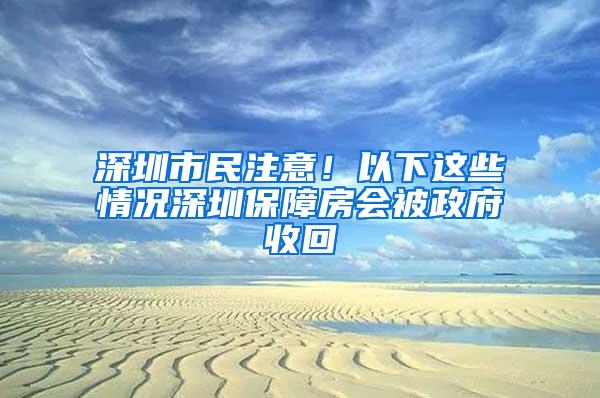 深圳市民注意！以下这些情况深圳保障房会被政府收回